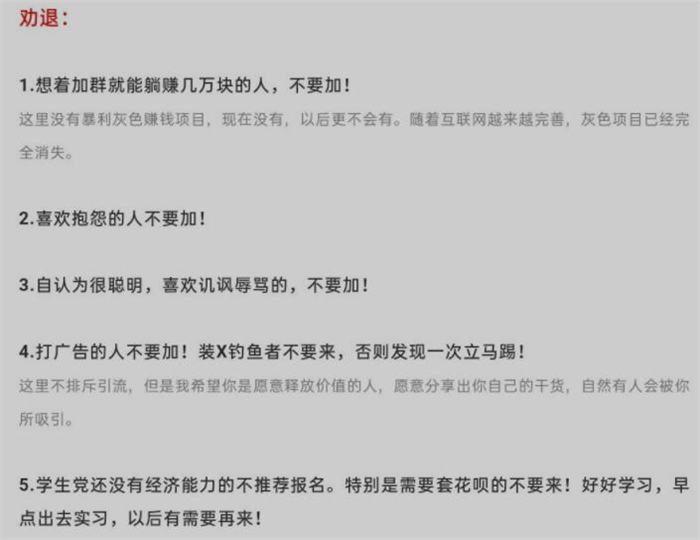 劝退：

1.想着加群就能躺赚几万块的人，不要加！
这里没有暴利灰色赚钱项目，现在没有，以后更不会有。随着互联网越来越完善，灰色项目已经完全消失。

2.喜欢抱怨的人不要加！

3.自认为很聪明，喜欢讥讽辱骂的，不要加！

4.打广告的人不要加！装X钓鱼者不要来，否则发现一次立马踢！
这里不排斥引流，但是我希望你是愿意释放价值的人，愿意分享出你自己的干货，自然有人会被你所吸引。

5.学生党还没有经济能力的不推荐报名。特别是需要套花呗的不要来！好好学习，早点出去实习，以后有需要再来！